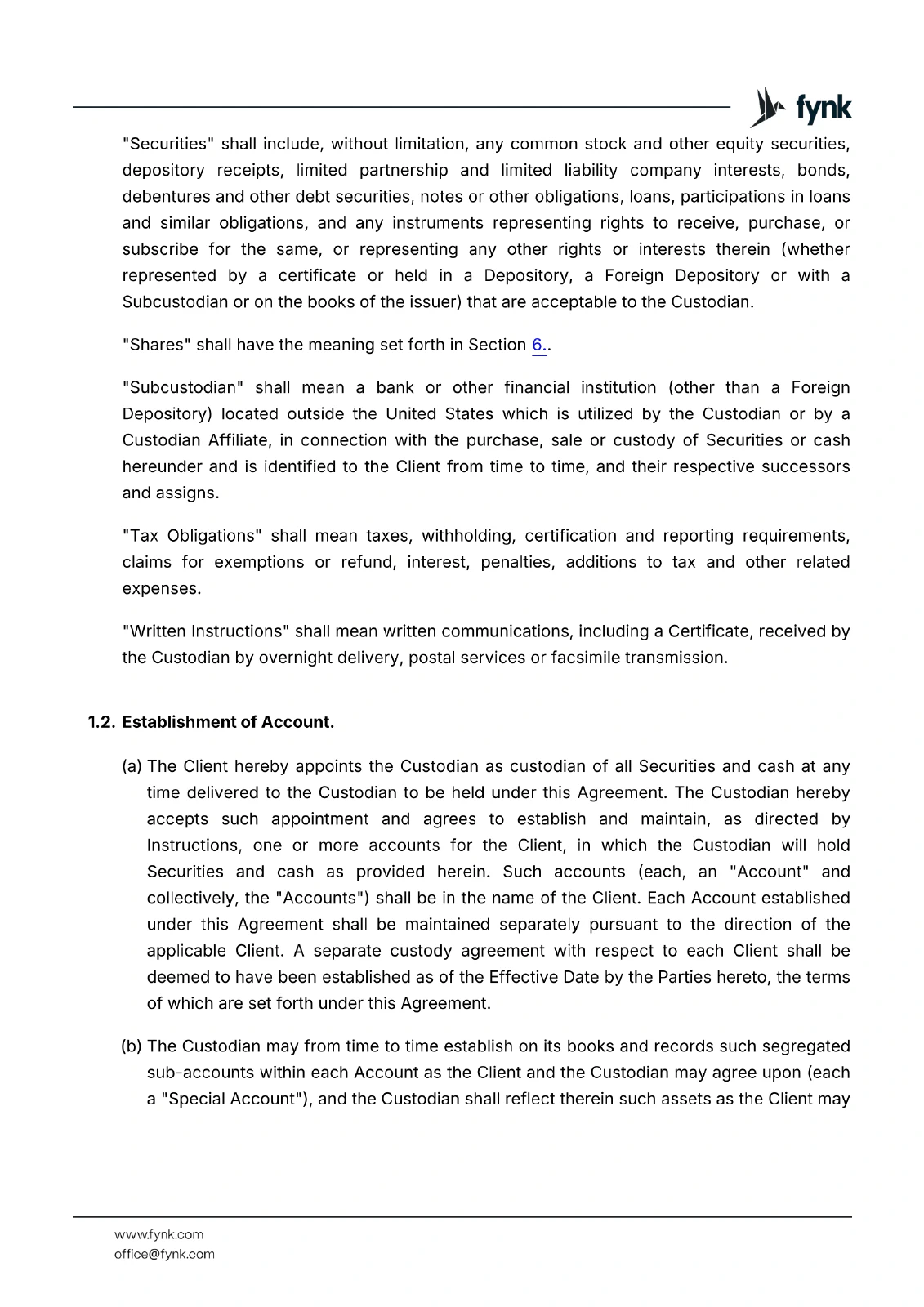 fynk

"Securities" shall include, without limitation, any common stock and other equity securities, depository receipts, limited partnership and limited liability company interests, bonds, debentures and other debt securities, notes or other obligations, loans, participations in loans and similar obligations, and any instruments representing rights to receive, purchase, or subscribe for the same, or representing any other rights or interests therein (whether represented by a certificate or held in a Depository, a Foreign Depository or with a Subcustodian or on the books of the issuer) that are acceptable to the Custodian.

"Shares" shall have the meaning set forth in Section 6..

"Subcustodian" shall mean a bank or other financial institution (other than a Foreign Depository) located outside the United States which is utilized by the Custodian or by a Custodian Affiliate, in connection with the purchase, sale or custody of Securities or cash hereunder and is identified to the Client from time to time, and their respective successors and assigns.

"Tax Obligations" shall mean taxes, withholding, certification and reporting requirements, claims for exemptions or refund, interest, penalties, additions to tax and other related expenses.

"Written Instructions" shall mean written communications, including a Certificate, received by the Custodian by overnight delivery, postal services or facsimile transmission.

1.2. Establishment of Account.

(a) The Client hereby appoints the Custodian as custodian of all Securities and cash at any time delivered to the Custodian to be held under this Agreement. The Custodian hereby accepts such appointment and agrees to establish and maintain, as directed by Instructions, one or more accounts for the Client, in which the Custodian will hold Securities and cash as provided herein. Such accounts (each, an "Account" and collectively, the "Accounts") shall be in the name of the Client. Each Account established under this Agreement shall be maintained separately pursuant to the direction of the applicable Client. A separate custody agreement with respect to each Client shall be deemed to have been established as of the Effective Date by the Parties hereto, the terms of which are set forth under this Agreement.

(b) The Custodian may from time to time establish on its books and records such segregated sub-accounts within each Account as the Client and the Custodian may agree upon (each a "Special Account"), and the Custodian shall reflect therein such assets as the Client may

www.fynk.com
office@fynk.com